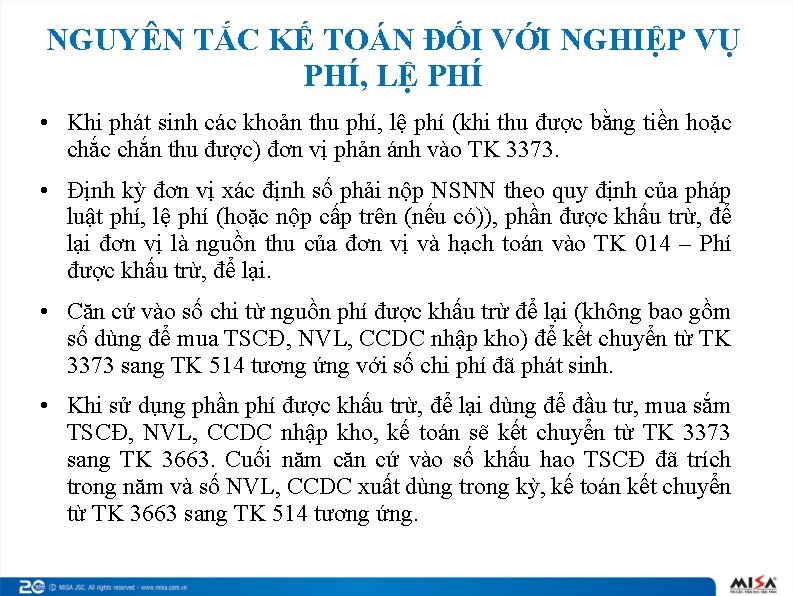 NGUYÊN TẮC KẾ TOÁN ĐỐI VỚI NGHIỆP VỤ PHÍ, LỆ PHÍ

• Khi phát sinh các khoản thu phí, lệ phí (khi thu được bằng tiền hoặc chắc chắn thu được) đơn vị phản ánh vào TK 3373.

• Định kỳ đơn vị xác định số phải nộp NSNN theo quy định của pháp luật phí, lệ phí (hoặc nộp cấp trên (nếu có)), phần được khấu trừ, để lại đơn vị là nguồn thu của đơn vị và hạch toán vào TK 014 – Phí được khấu trừ, để lại.

• Căn cứ vào số chi từ nguồn phí được khấu trừ để lại (không bao gồm số dùng để mua TSCĐ, NVL, CCDC nhập kho) để kết chuyển từ TK 3373 sang TK 514 tương ứng với số chi phí đã phát sinh.

• Khi sử dụng phần phí được khấu trừ, để lại dùng để đầu tư, mua sắm TSCĐ, NVL, CCDC nhập kho, kế toán sẽ kết chuyển từ TK 3373 sang TK 3663. Cuối năm căn cứ vào số khấu hao TSCĐ đã trích trong năm và số NVL, CCDC xuất dùng trong kỳ, kế toán kết chuyển từ TK 3663 sang TK 514 tương ứng.

20 © MISA JSC. All rights reserved - www.misa.com.vn

MISA